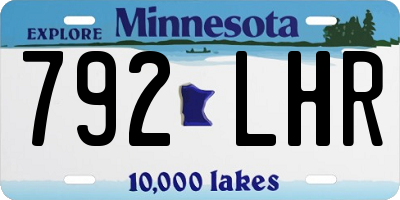 EXPLORE Minnesota

792 LHR

10,000 lakes